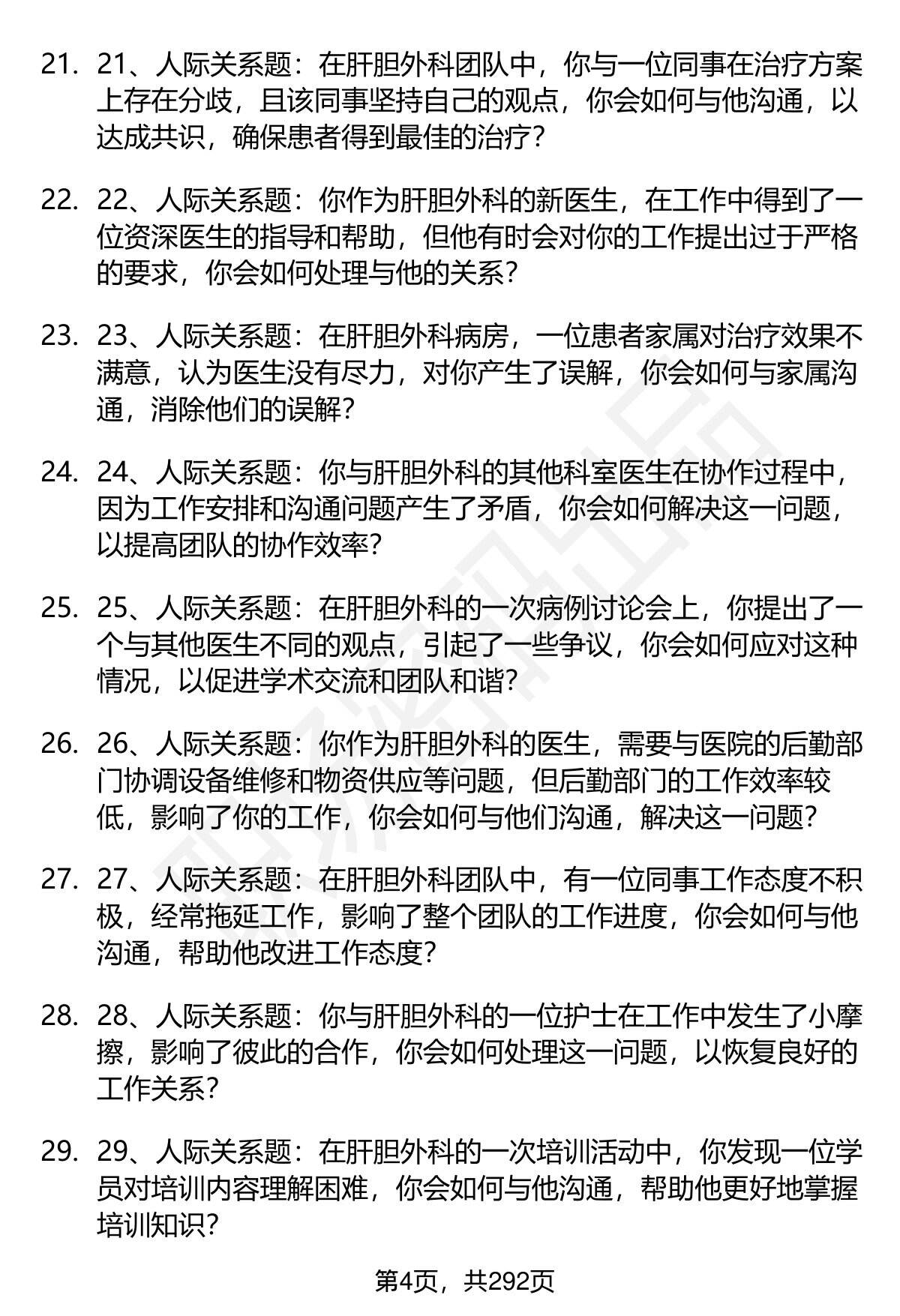 21. 21、人际关系题：在肝胆外科团队中，你与一位同事在治疗方案上存在分歧，且该同事坚持自己的观点，你会如何与他沟通，以达成共识，确保患者得到最佳的治疗？

22. 22、人际关系题：你作为肝胆外科的新医生，在工作中得到了一位资深医生的指导和帮助，但他有时会对你的工作提出过于严格的要求，你会如何处理与他的关系？

23. 23、人际关系题：在肝胆外科病房，一位患者家属对治疗效果不满意，认为医生没有尽力，对你产生了误解，你会如何与家属沟通，消除他们的误解？

24. 24、人际关系题：你与肝胆外科的其他科室医生在协作过程中，因为工作安排和沟通问题产生了矛盾，你会如何解决这一问题，以提高团队的协作效率？

25. 25、人际关系题：在肝胆外科的一次病例讨论会上，你提出了一个与其他医生不同的观点，引起了一些争议，你会如何应对这种情况，以促进学术交流和团队和谐？

26. 26、人际关系题：你作为肝胆外科的医生，需要与医院的后勤部门协调设备维修和物资供应等问题，但后勤部门的工作效率较低，影响了你的工作，你会如何与他们沟通，解决这一问题？

27. 27、人际关系题：在肝胆外科团队中，有一位同事工作态度不积极，经常拖延工作，影响了整个团队的工作进度，你会如何与他沟通，帮助他改进工作态度？

28. 28、人际关系题：你与肝胆外科的一位护士在工作中发生了小摩擦，影响了彼此的合作，你会如何处理这一问题，以恢复良好的工作关系？

29. 29、人际关系题：在肝胆外科的一次培训活动中，你发现一位学员对培训内容理解困难，你会如何与他沟通，帮助他更好地掌握培训知识？

第4页，共292页